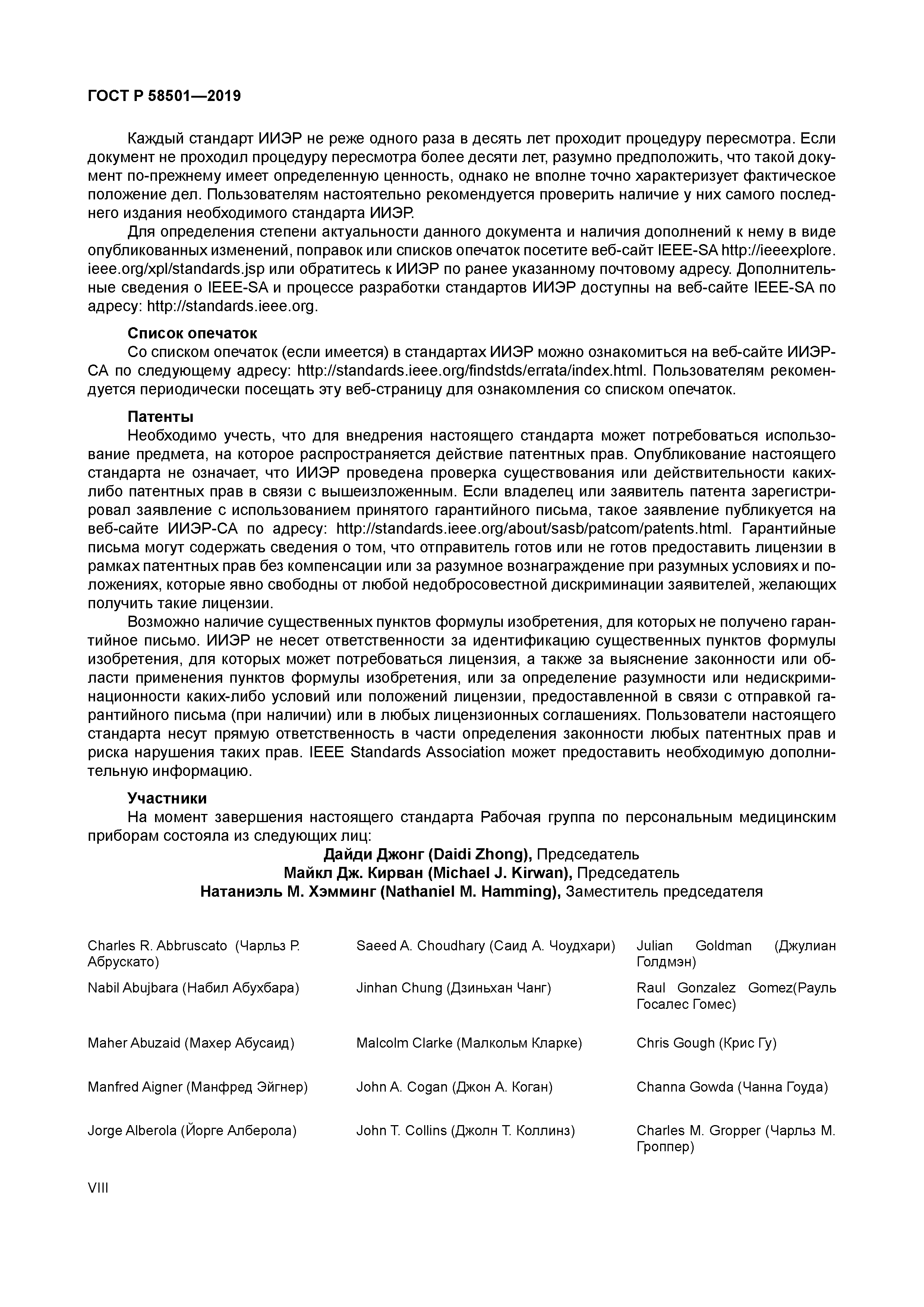 ГОСТ Р 58501—2019

Каждый стандарт ИИЭР не реже одного раза в десять лет проходит процедуру пересмотра. Если документ не проходил процедуру пересмотра более десяти лет, разумно предположить, что такой документ по-прежнему имеет определенную ценность, однако не вполне точно характеризует фактическое положение дел. Пользователям настоятельно рекомендуется проверить наличие у них самого последнего издания необходимого стандарта ИИЭР.

Для определения степени актуальности данного документа и наличия дополнений к нему в виде опубликованных изменений, поправок или списков опечаток посетите веб-сайт IEEE-SA http://ieeexplore.ieee.org/xpl/standards.jsp или обратитесь к ИИЭР по ранее указанному почтовому адресу. Дополнительные сведения о IEEE-SA и процессе разработки стандартов ИИЭР доступны на веб-сайте IEEE-SA по адресу: http://standards.ieee.org.

Список опечаток
Со списком опечаток (если имеется) в стандартах ИИЭР можно ознакомиться на веб-сайте ИИЭР-СА по следующему адресу: http://standards.ieee.org/findstds/errata/index.html. Пользователям рекомендуется периодически посещать эту веб-страницу для ознакомления со списком опечаток.

Патенты
Необходимо учесть, что для внедрения настоящего стандарта может потребоваться использование предмета, на которое распространяется действие патентных прав. Опубликование настоящего стандарта не означает, что ИИЭР проведена проверка существования или действительности каких-либо патентных прав в связи с вышеизложенным. Если владелец или заявитель патента зарегистрировал заявление с использованием принятого гарантийного письма, такое заявление публикуется на веб-сайте ИИЭР-СА по адресу: http://standards.ieee.org/about/sasb/patcom/patents.html. Гарантийные письма могут содержать сведения о том, что отправитель готов или не готов предоставить лицензии в рамках патентных прав без компенсации или за разумное вознаграждение при разумных условиях и положениях, которые явно свободны от любой недобросовестной дискриминации заявителей, желающих получить такие лицензии.

Возможно наличие существенных пунктов формулы изобретения, для которых не получено гарантийное письмо. ИИЭР не несет ответственности за идентификацию существенных пунктов формулы изобретения, для которых может потребоваться лицензия, а также за выяснение законности или области применения пунктов формулы изобретения, или за определение разумности или недискриминационности каких-либо условий или положений лицензии, предоставленной в связи с отправкой гарантийного письма (при наличии) или в любых лицензионных соглашениях. Пользователи настоящего стандарта несут прямую ответственность в части определения законности любых патентных прав и риска нарушения таких прав. IEEE Standards Association может предоставить необходимую дополнительную информацию.

Участники
На момент завершения настоящего стандарта Рабочая группа по персональным медицинским приборам состояла из следующих лиц:

Дайди Джонг (Daidi Zhong), Председатель
Майкл Дж. Кирван (Michael J. Kirwan), Председатель
Натаниэль М. Хэмминг (Nathaniel M. Hamming), Заместитель председателя

Charles R. Abbruscato (Чарльз Р. Абрускато)
Nabil Abujbara (Набил Абухбара)
Maher Abuzaid (Махер Абусаид)
Manfred Aigner (Манфред Эйгнер)
Jorge Alberola (Йорге Алберола)

Saeed A. Choudhary (Саид А. Чоудхари)
Jinhan Chung (Дзиньхан Чанг)
Malcolm Clarke (Малкольм Кларке)
John A. Cogan (Джон А. Коган)
John T. Collins (Джолн Т. Коллинз)

Julian Goldman (Джулиан Голдмэн)
Raul Gonzalez Gomez(Рауль Госалес Гомес)
Chris Gough (Крис Гу)
Channa Gowda (Чанна Гоуда)
Charles M. Gropper (Чарльз М. Гроппер)

VIII